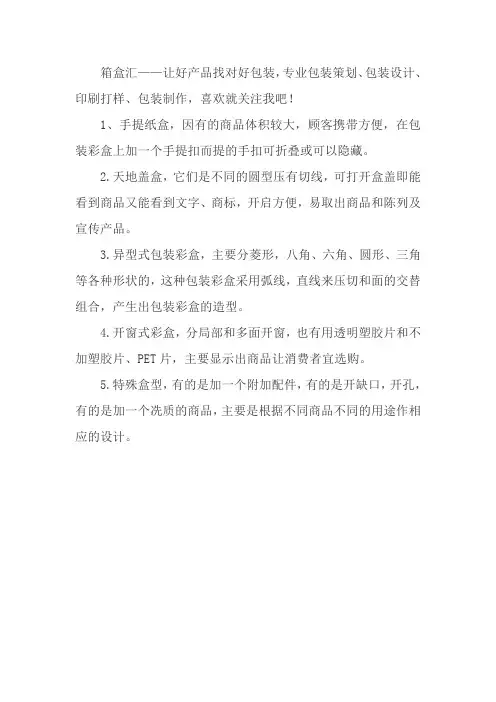 箱盒汇——让好产品找对好包装，专业包装策划、包装设计、印刷打样、包装制作，喜欢就关注我吧！

1、手提纸盒，因有的商品体积较大，顾客携带方便，在包装彩盒上加一个手提扣而提的手扣可折叠或可以隐藏。

2.天地盖盒，它们是不同的圆型压有切线，可打开盒盖即能看到商品又能看到文字、商标，开启方便，易取出商品和陈列及宣传产品。

3.异型式包装彩盒，主要分菱形，八角、六角、圆形、三角等各种形状的，这种包装彩盒采用弧线，直线来压切和面的交替组合，产生出包装彩盒的造型。

4.开窗式彩盒，分局部和多面开窗，也有用透明塑胶片和不加塑胶片、PET片，主要显示出商品让消费者宜选购。

5.特殊盒型，有的是加一个附加配件，有的是开缺口，开孔，有的是加一个洗质的商品，主要是根据不同商品不同的用途作相应的设计。